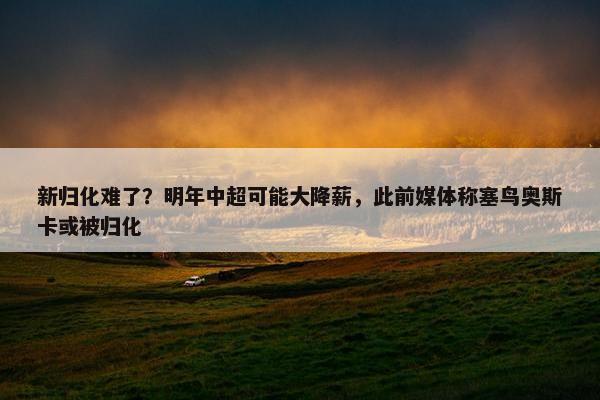 新归化难了？明年中超可能大降薪，此前媒体称塞鸟奥斯卡或被归化